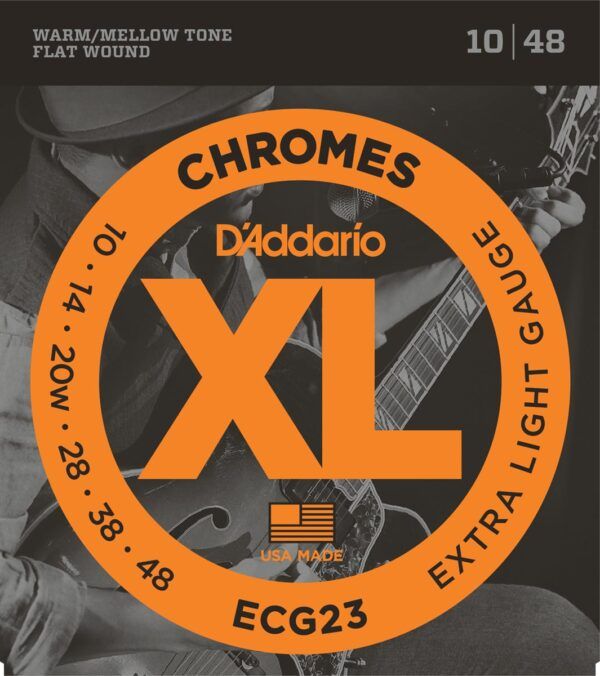 WARM/MELLOW TONE
FLAT WOUND

10 | 48

CHROMES

D'Addario

XL

10 · 14 · 20W · 28 · 38 · 48

EXTRA LIGHT GAUGE

USA MADE

ECG23